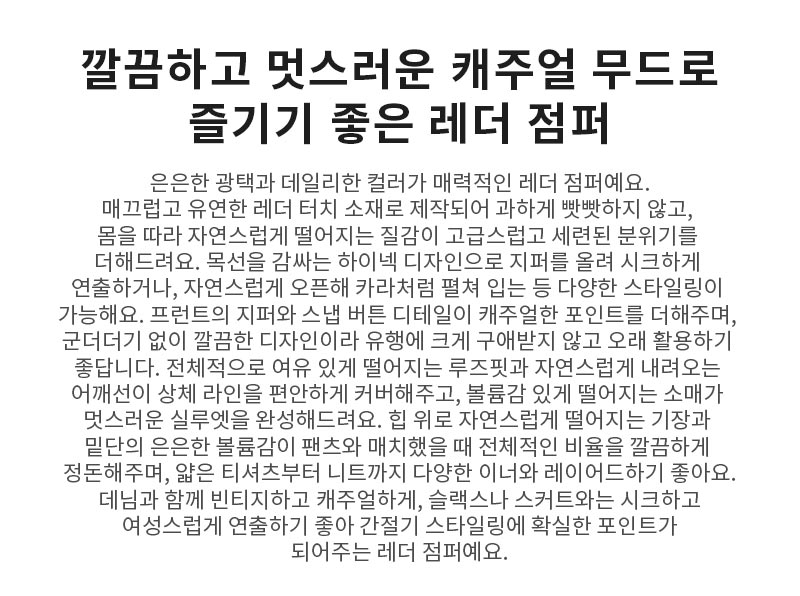 깔끔하고 멋스러운 캐주얼 무드로 즐기기 좋은 레더 점퍼

은은한 광택과 데일리한 컬러가 매력적인 레더 점퍼예요. 매끄럽고 유연한 레더 터치 소재로 제작되어 과하게 빳빳하지 않고, 몸을 따라 자연스럽게 떨어지는 질감이 고급스럽고 세련된 분위기를 더해드려요. 목선을 감싸는 하이넥 디자인으로 지퍼를 올려 시크하게 연출하거나, 자연스럽게 오픈해 카라처럼 펼쳐 입는 등 다양한 스타일링이 가능해요. 프런트의 지퍼와 스냅 버튼 디테일이 캐주얼한 포인트를 더해주며, 군더더기 없이 깔끔한 디자인이라 유행에 크게 구애받지 않고 오래 활용하기 좋답니다. 전체적으로 여유 있게 떨어지는 루즈핏과 자연스럽게 내려오는 어깨선이 상체 라인을 편안하게 커버해주고, 볼륨감 있게 떨어지는 소매가 멋스러운 실루엣을 완성해드려요. 힙 위로 자연스럽게 떨어지는 기장과 밑단의 은은한 볼륨감이 팬츠와 매치했을 때 전체적인 비율을 깔끔하게 정돈해주며, 얇은 티셔츠부터 니트까지 다양한 이너와 레이어드하기 좋아요. 데님과 함께 빈티지하고 캐주얼하게, 슬랙스나 스커트와는 시크하고 여성스럽게 연출하기 좋아 간절기 스타일링에 확실한 포인트가 되어주는 레더 점퍼예요.